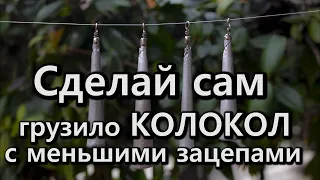 Сделай сам
грузило КОЛОКОЛ
с меньшими зацепами